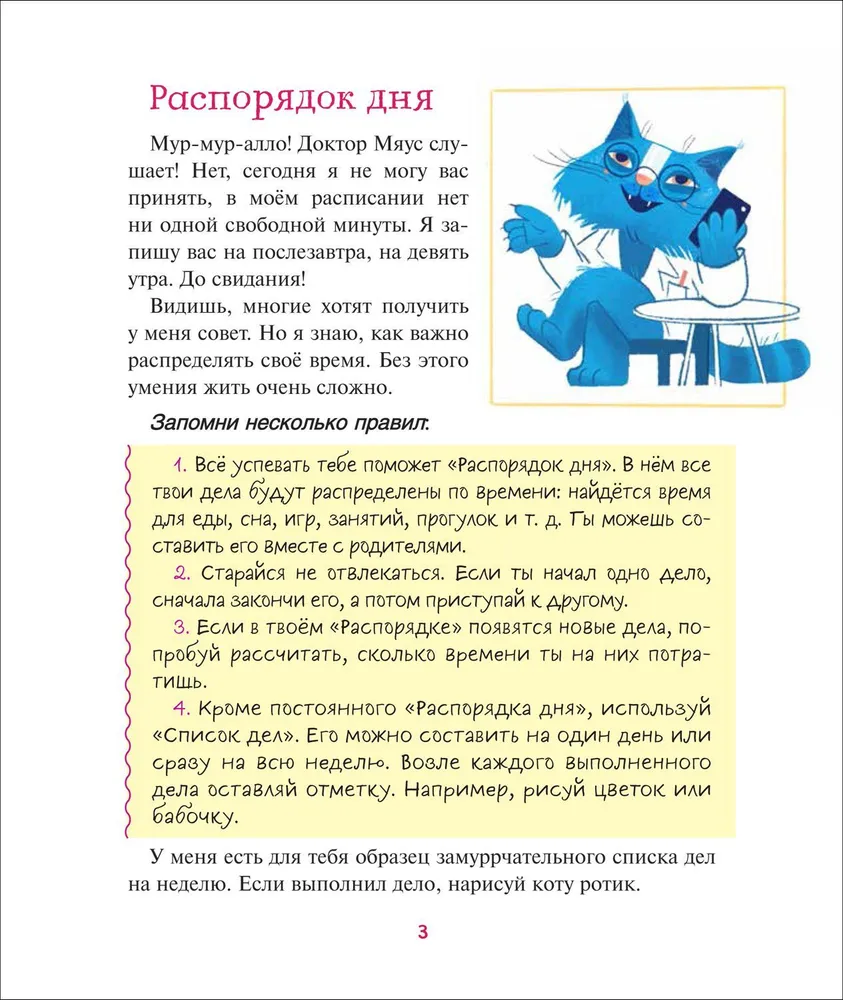 Распорядок дня

Мур-мур-алло! Доктор Мяус слушает! Нет, сегодня я не могу вас принять, в моём расписании нет ни одной свободной минуты. Я запишу вас на послезавтра, на девять утра. До свидания!

Видишь, многие хотят получить у меня совет. Но я знаю, как важно распределять своё время. Без этого умения жить очень сложно.

Запомни несколько правил:

1. Всё успевать тебе поможет «Распорядок дня». В нём все твои дела будут распределены по времени: найдётся время для еды, сна, игр, занятий, прогулок и т. д. Ты можешь составить его вместе с родителями.

2. Старайся не отвлекаться. Если ты начал одно дело, сначала закончи его, а потом приступай к другому.

3. Если в твоём «Распорядке» появятся новые дела, попробуй рассчитать, сколько времени ты на них потратишь.

4. Кроме постоянного «Распорядка дня», используй «Список дел». Его можно составить на один день или сразу на всю неделю. Возле каждого выполненного дела оставляй отметку. Например, рисуй цветок или бабочку.

У меня есть для тебя образец замуррчательного списка дел на неделю. Если выполнил дело, нарисуй коту ротик.

3